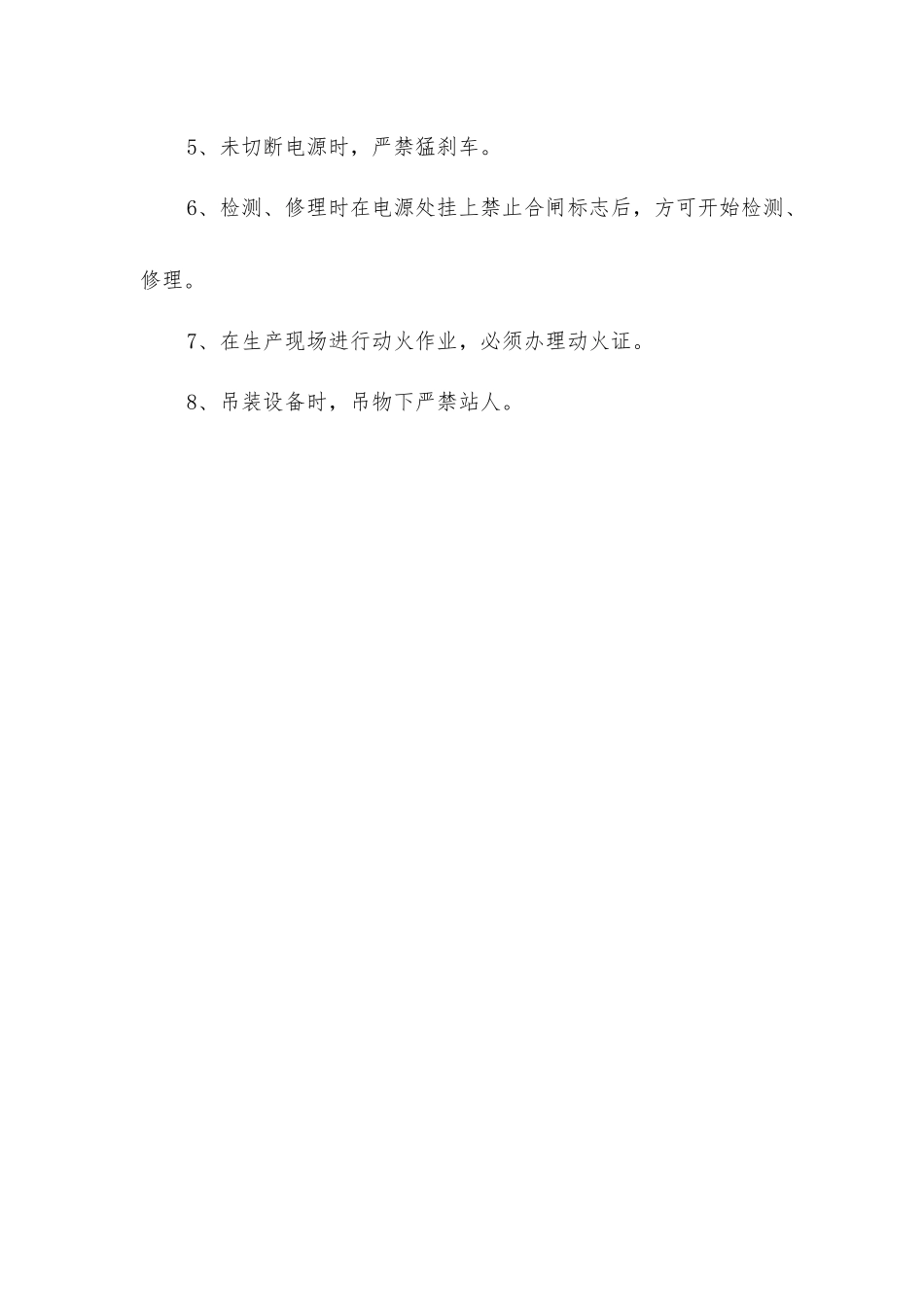 5、未切断电源时，严禁猛刹车。

6、检测、修理时在电源处挂上禁止合闸标志后，方可开始检测、修理。

7、在生产现场进行动火作业，必须办理动火证。

8、吊装设备时，吊物下严禁站人。